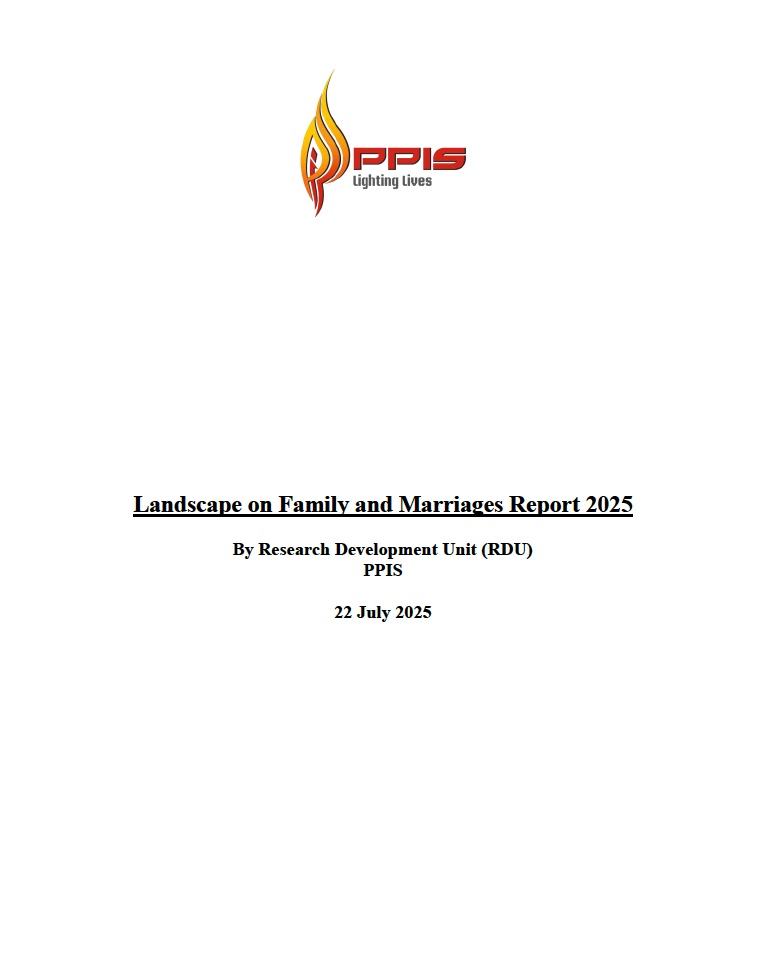 PPIS
Lighting Lives

Landscape on Family and Marriages Report 2025

By Research Development Unit (RDU)
PPIS

22 July 2025